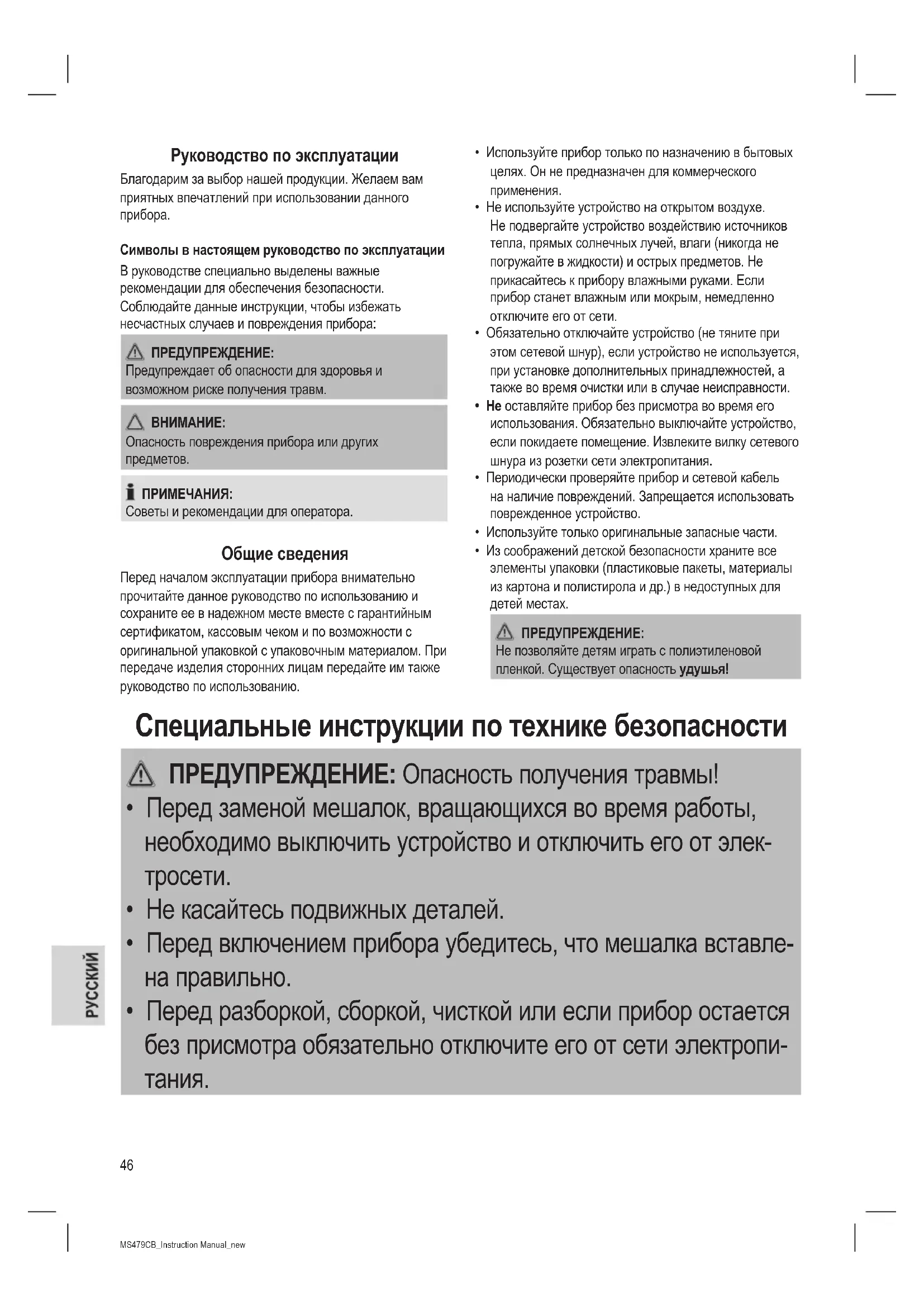 Руководство по эксплуатации

Благодарим за выбор нашей продукции. Желаем вам приятных впечатлений при использовании данного прибора.

Символы в настоящем руководство по эксплуатации

В руководстве специально выделены важные рекомендации для обеспечения безопасности. Соблюдайте данные инструкции, чтобы избежать несчастных случаев и повреждения прибора:

ПРЕДУПРЕЖДЕНИЕ:
Предупреждает об опасности для здоровья и возможном риске получения травм.

ВНИМАНИЕ:
Опасность повреждения прибора или других предметов.

ПРИМЕЧАНИЯ:
Советы и рекомендации для оператора.

Общие сведения

Перед началом эксплуатации прибора внимательно прочитайте данное руководство по использованию и сохраните ее в надежном месте вместе с гарантийным сертификатом, кассовым чеком и по возможности с оригинальной упаковкой с упаковочным материалом. При передаче изделия сторонних лицам передайте им также руководство по использованию.

• Используйте прибор только по назначению в бытовых целях. Он не предназначен для коммерческого применения.
• Не используйте устройство на открытом воздухе. Не подвергайте устройство воздействию источников тепла, прямых солнечных лучей, влаги (никогда не погружайте в жидкости) и острых предметов. Не прикасайтесь к прибору влажными руками. Если прибор станет влажным или мокрым, немедленно отключите его от сети.
• Обязательно отключайте устройство (не тяните при этом сетевой шнур), если устройство не используется, при установке дополнительных принадлежностей, а также во время очистки или в случае неисправности.
• Не оставляйте прибор без присмотра во время его использования. Обязательно выключайте устройство, если покидаете помещение. Извлеките вилку сетевого шнура из розетки сети электропитания.
• Периодически проверяйте прибор и сетевой кабель на наличие повреждений. Запрещается использовать поврежденное устройство.
• Используйте только оригинальные запасные части.
• Из соображений детской безопасности храните все элементы упаковки (пластиковые пакеты, материалы из картона и полистирола и др.) в недоступных для детей местах.

ПРЕДУПРЕЖДЕНИЕ:
Не позволяйте детям играть с полиэтиленовой пленкой. Существует опасность удушья!

Специальные инструкции по технике безопасности

ПРЕДУПРЕЖДЕНИЕ: Опасность получения травмы!
• Перед заменой мешалок, вращающихся во время работы, необходимо выключить устройство и отключить его от электросети.
• Не касайтесь подвижных деталей.
• Перед включением прибора убедитесь, что мешалка вставлена правильно.
• Перед разборкой, сборкой, чисткой или если прибор остается без присмотра обязательно отключите его от сети электропитания.

РУССКИЙ

46

MS479CB_Instruction Manual_new